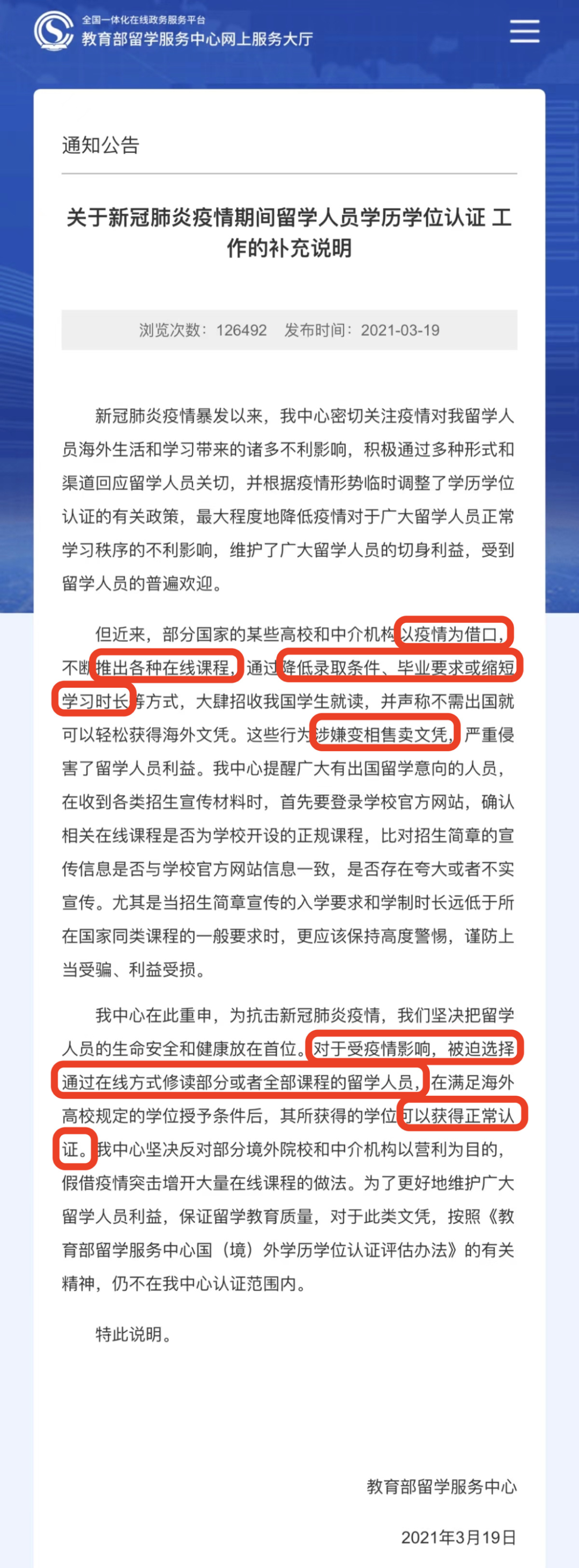 全国一体化在线政务服务平台
教育部留学服务中心网上服务大厅

通知公告

关于新冠肺炎疫情期间留学人员学历学位认证 工作的补充说明

浏览次数：126492　发布时间：2021-03-19

新冠肺炎疫情暴发以来，我中心密切关注疫情对我留学人员海外生活和学习带来的诸多不利影响，积极通过多种形式和渠道回应留学人员关切，并根据疫情形势临时调整了学历学位认证的有关政策，最大程度地降低疫情对于广大留学人员正常学习秩序的不利影响，维护了广大留学人员的切身利益，受到留学人员的普遍欢迎。

但近来，部分国家的某些高校和中介机构以疫情为借口，不断推出各种在线课程，通过降低录取条件、毕业要求或缩短学习时长等方式，大肆招收我国学生就读，并声称不需出国就可以轻松获得海外文凭。这些行为涉嫌变相售卖文凭，严重侵害了留学人员利益。我中心提醒广大有出国留学意向的人员，在收到各类招生宣传材料时，首先要登录学校官方网站，确认相关在线课程是否为学校开设的正规课程，比对招生简章的宣传信息是否与学校官方网站信息一致，是否存在夸大或者不实宣传。尤其是当招生简章宣传的入学要求和学制时长远低于所在国家同类课程的一般要求时，更应该保持高度警惕，谨防上当受骗、利益受损。

我中心在此重申，为抗击新冠肺炎疫情，我们坚决把留学人员的生命安全和健康放在首位。对于受疫情影响，被迫选择通过在线方式修读部分或者全部课程的留学人员，在满足海外高校规定的学位授予条件后，其所获得的学位可以获得正常认证。我中心坚决反对部分境外院校和中介机构以营利为目的，假借疫情突击增开大量在线课程的做法。为了更好地维护广大留学人员利益，保证留学教育质量，对于此类文凭，按照《教育部留学服务中心国（境）外学历学位认证评估办法》的有关精神，仍不在我中心认证范围内。

特此说明。

教育部留学服务中心

2021年3月19日